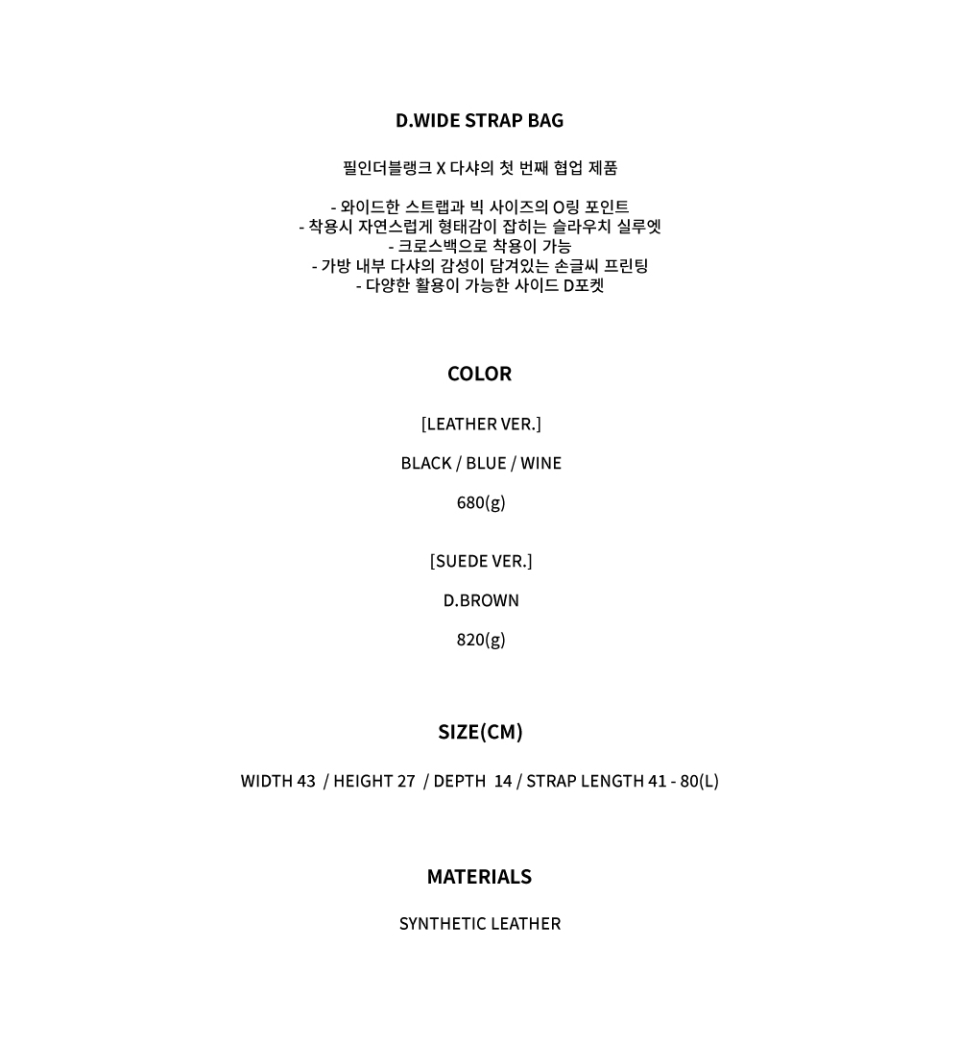 D.WIDE STRAP BAG

필인더블랭크 X 다샤의 첫 번째 협업 제품

- 와이드한 스트랩과 빅 사이즈의 O링 포인트
- 착용시 자연스럽게 형태감이 잡히는 슬라우치 실루엣
- 크로스백으로 착용이 가능
- 가방 내부 다샤의 감성이 담겨있는 손글씨 프린팅
- 다양한 활용이 가능한 사이드 D포켓

COLOR

[LEATHER VER.]

BLACK / BLUE / WINE

680(g)

[SUEDE VER.]

D.BROWN

820(g)

SIZE(CM)

WIDTH 43 / HEIGHT 27 / DEPTH 14 / STRAP LENGTH 41 - 80(L)

MATERIALS

SYNTHETIC LEATHER